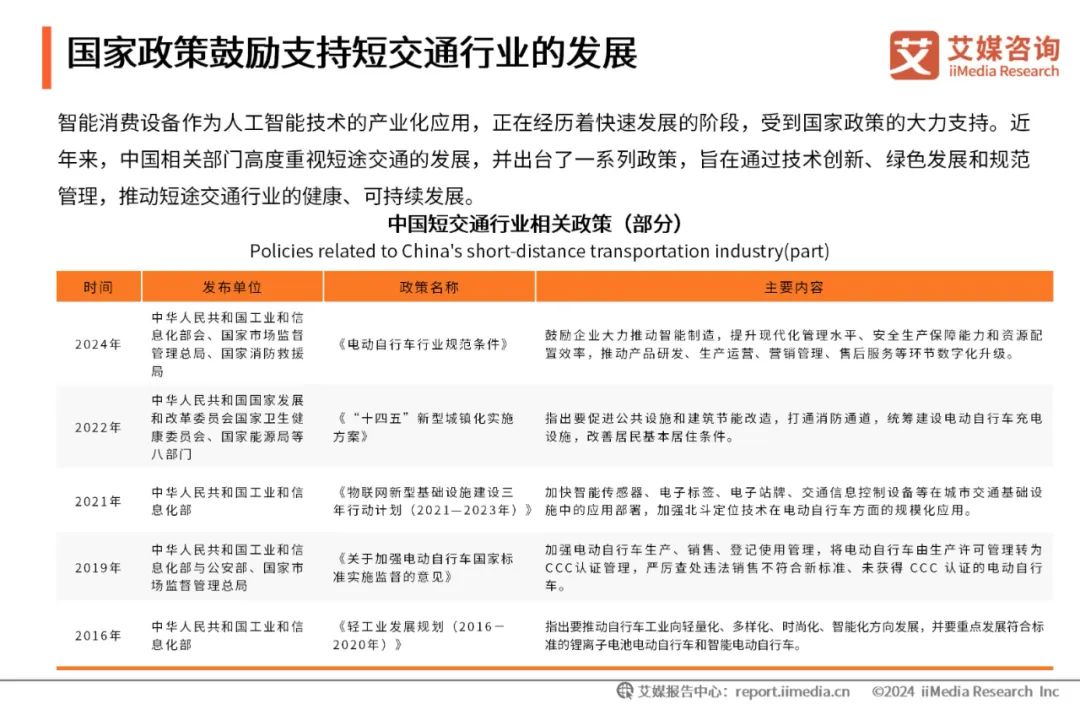 国家政策鼓励支持短交通行业的发展

艾媒咨询
iiMedia Research

智能消费设备作为人工智能技术的产业化应用，正在经历着快速发展的阶段，受到国家政策的大力支持。近年来，中国相关部门高度重视短途交通的发展，并出台了一系列政策，旨在通过技术创新、绿色发展和规范管理，推动短途交通行业的健康、可持续发展。

中国短交通行业相关政策（部分）
Policies related to China's short-distance transportation industry(part)

| 时间 | 发布单位 | 政策名称 | 主要内容 |
|---|---|---|---|
| 2024年 | 中华人民共和国工业和信息化部会、国家市场监督管理总局、国家消防救援局 | 《电动自行车行业规范条件》 | 鼓励企业大力推动智能制造，提升现代化管理水平、安全生产保障能力和资源配置效率，推动产品研发、生产运营、营销管理、售后服务等环节数字化升级。 |
| 2022年 | 中华人民共和国国家发展和改革委员会国家卫生健康委员会、国家能源局等八部门 | 《“十四五”新型城镇化实施方案》 | 指出要促进公共设施和建筑节能改造，打通消防通道，统筹建设电动自行车充电设施，改善居民基本居住条件。 |
| 2021年 | 中华人民共和国工业和信息化部 | 《物联网新型基础设施建设三年行动计划（2021—2023年）》 | 加快智能传感器、电子标签、电子站牌、交通信息控制设备等在城市交通基础设施中的应用部署，加强北斗定位技术在电动自行车方面的规模化应用。 |
| 2019年 | 中华人民共和国工业和信息化部与公安部、国家市场监督管理总局 | 《关于加强电动自行车国家标准实施监督的意见》 | 加强电动自行车生产、销售、登记使用管理，将电动自行车由生产许可管理转为CCC认证管理，严厉查处违法销售不符合新标准、未获得 CCC 认证的电动自行车。 |
| 2016年 | 中华人民共和国工业和信息化部 | 《轻工业发展规划（2016－2020年）》 | 指出要推动自行车工业向轻量化、多样化、时尚化、智能化方向发展，并要重点发展符合标准的锂离子电池电动自行车和智能电动自行车。 |

艾媒报告中心：report.iimedia.cn ©2024 iiMedia Research Inc